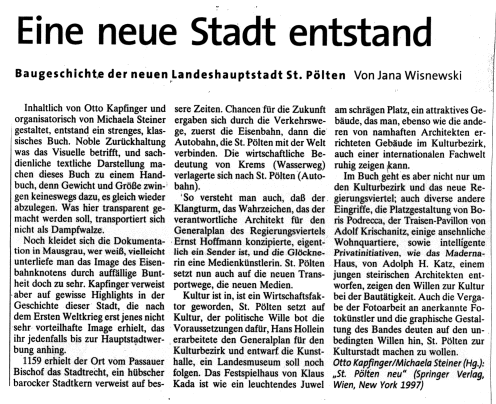 Eine neue Stadt entstand

Baugeschichte der neuen Landeshauptstadt St. Pölten Von Jana Wisnewski

Inhaltlich von Otto Kapfinger und organisatorisch von Michaela Steiner gestaltet, entstand ein strenges, klassisches Buch. Noble Zurückhaltung was das Visuelle betrifft, und sachdienliche textliche Darstellung machen dieses Buch zu einem Handbuch, denn Gewicht und Größe zwingen keineswegs dazu, es gleich wieder abzulegen. Was hier transparent gemacht werden soll, transportiert sich nicht als Dampfwalze.

Noch kleidet sich die Dokumentation in Mausgrau, wer weiß, vielleicht unterliefe man das Image des Eisenbahnknotens durch auffällige Buntheit doch zu sehr. Kapfinger verweist aber auf gewisse Highlights in der Geschichte dieser Stadt, die nach dem Ersten Weltkrieg erst jenes nicht sehr vorteilhafte Image erhielt, das ihr jedenfalls bis zur Hauptstadtwerbung anhing.

1159 erhielt der Ort vom Passauer Bischof das Stadtrecht, ein hübscher barocker Stadtkern verweist auf bessere Zeiten. Chancen für die Zukunft ergaben sich durch die Verkehrswege, zuerst die Eisenbahn, dann die Autobahn, die St. Pölten mit der Welt verbinden. Die wirtschaftliche Bedeutung von Krems (Wasserweg) verlagerte sich nach St. Pölten (Autobahn).

So versteht man auch, daß der Klangturm, das Wahrzeichen, das der verantwortliche Architekt für den Generalplan des Regierungsviertels Ernst Hoffmann konzipierte, eigentlich ein Sender ist, und die Glöcknerin eine Medienkünstlerin. St. Pölten setzt nun auch auf die neuen Transportwege, die neuen Medien.

Kultur ist in, ist ein Wirtschaftsfaktor geworden, St. Pölten setzt auf Kultur, der politische Wille bot die Voraussetzungen dafür, Hans Hollein erarbeitete den Generalplan für den Kulturbezirk und entwarf die Kunsthalle, ein Landesmuseum soll noch folgen. Das Festspielhaus von Klaus Kada ist wie ein leuchtendes Juwel am schrägen Platz, ein attraktives Gebäude, das man, ebenso wie die anderen von namhaften Architekten errichteten Gebäude im Kulturbezirk, auch einer internationalen Fachwelt ruhig zeigen kann.

Im Buch geht es aber nicht nur um den Kulturbezirk und das neue Regierungsviertel; auch diverse andere Eingriffe, die Platzgestaltung von Boris Podrecca, der Traisen-Pavillon von Adolf Krischanitz, einige ansehnliche Wohnquartiere, sowie intelligente Privatinitiativen, wie das Maderna-Haus, von Adolph H. Katz, einem jungen steirischen Architekten entworfen, zeigen den Willen zur Kultur bei der Bautätigkeit. Auch die Vergabe der Fotoarbeit an anerkannte Fotokünstler und die graphische Gestaltung des Bandes deuten auf den unbedingten Willen hin, St. Pölten zur Kulturstadt machen zu wollen.

Otto Kapfinger/Michaela Steiner (Hg.): „St. Pölten neu" (Springer Verlag, Wien, New York 1997)